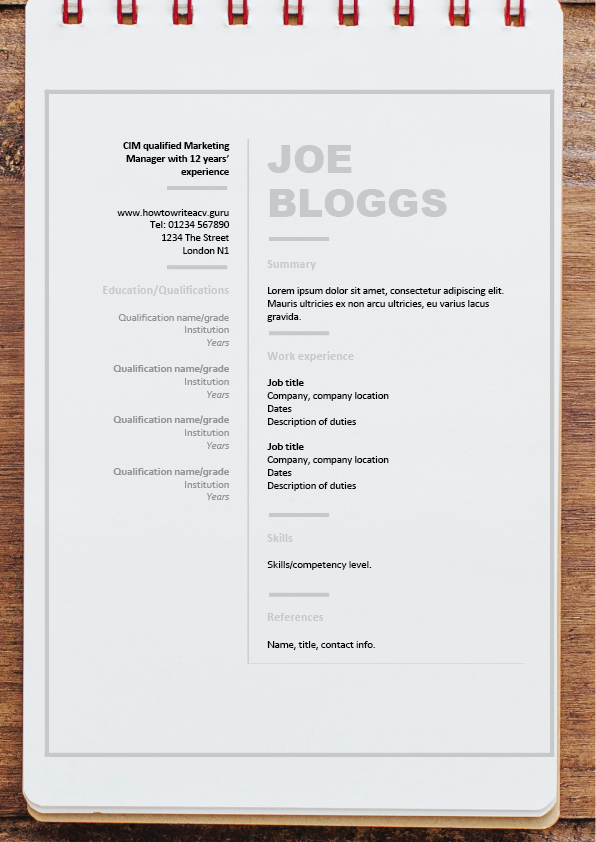 CIM qualified Marketing Manager with 12 years' experience

www.howtowriteacv.guru
Tel: 01234 567890
1234 The Street
London N1

Education/Qualifications

Qualification name/grade
Institution
Years

Qualification name/grade
Institution
Years

Qualification name/grade
Institution
Years

Qualification name/grade
Institution
Years

JOE BLOGGS

Summary

Lorem ipsum dolor sit amet, consectetur adipiscing elit. Mauris ultricies ex non arcu ultricies, eu varius lacus gravida.

Work experience

Job title
Company, company location
Dates
Description of duties

Job title
Company, company location
Dates
Description of duties

Skills

Skills/competency level.

References

Name, title, contact info.